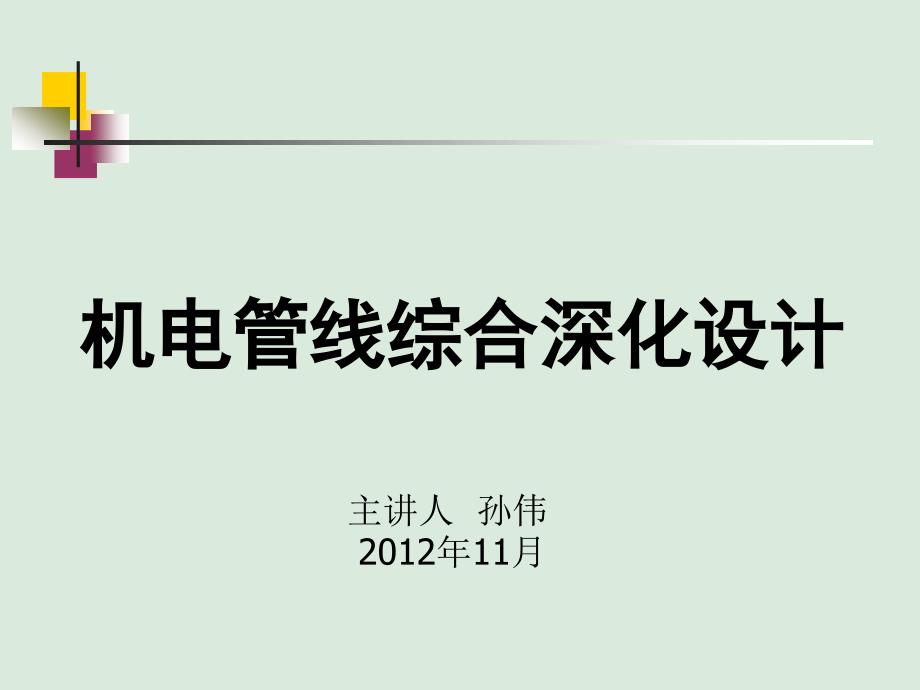 机电管线综合深化设计

主讲人 孙伟
2012年11月